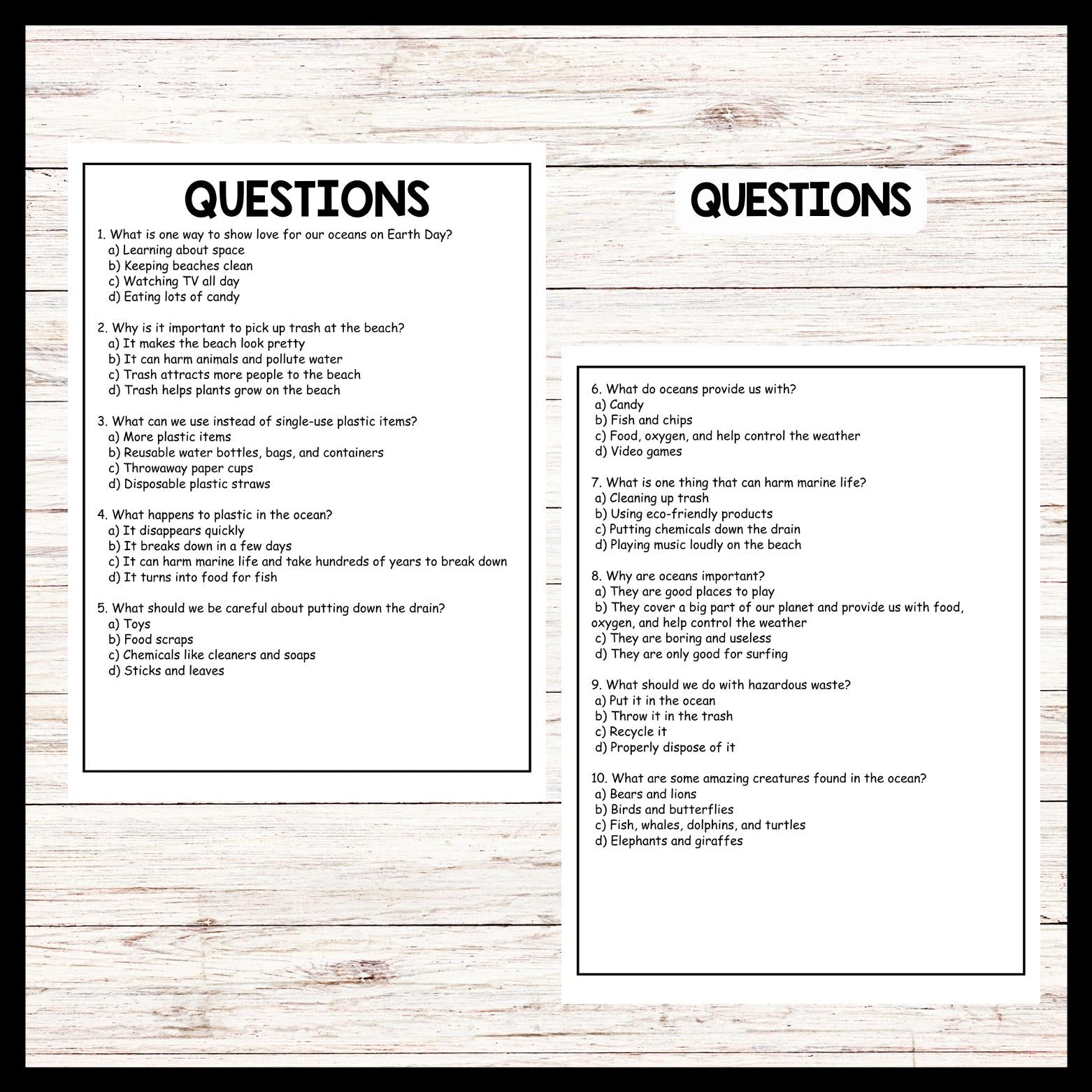 QUESTIONS

1. What is one way to show love for our oceans on Earth Day?
a) Learning about space
b) Keeping beaches clean
c) Watching TV all day
d) Eating lots of candy

2. Why is it important to pick up trash at the beach?
a) It makes the beach look pretty
b) It can harm animals and pollute water
c) Trash attracts more people to the beach
d) Trash helps plants grow on the beach

3. What can we use instead of single-use plastic items?
a) More plastic items
b) Reusable water bottles, bags, and containers
c) Throwaway paper cups
d) Disposable plastic straws

4. What happens to plastic in the ocean?
a) It disappears quickly
b) It breaks down in a few days
c) It can harm marine life and take hundreds of years to break down
d) It turns into food for fish

5. What should we be careful about putting down the drain?
a) Toys
b) Food scraps
c) Chemicals like cleaners and soaps
d) Sticks and leaves

QUESTIONS

6. What do oceans provide us with?
a) Candy
b) Fish and chips
c) Food, oxygen, and help control the weather
d) Video games

7. What is one thing that can harm marine life?
a) Cleaning up trash
b) Using eco-friendly products
c) Putting chemicals down the drain
d) Playing music loudly on the beach

8. Why are oceans important?
a) They are good places to play
b) They cover a big part of our planet and provide us with food, oxygen, and help control the weather
c) They are boring and useless
d) They are only good for surfing

9. What should we do with hazardous waste?
a) Put it in the ocean
b) Throw it in the trash
c) Recycle it
d) Properly dispose of it

10. What are some amazing creatures found in the ocean?
a) Bears and lions
b) Birds and butterflies
c) Fish, whales, dolphins, and turtles
d) Elephants and giraffes